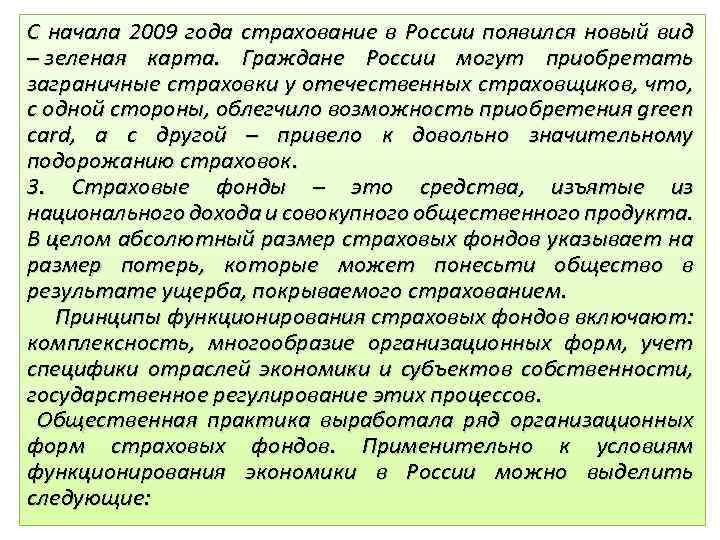 С начала 2009 года страхование в России появился новый вид – зеленая карта. Граждане России могут приобретать заграничные страховки у отечественных страховщиков, что, с одной стороны, облегчило возможность приобретения green card, а с другой – привело к довольно значительному подорожанию страховок.

3. Страховые фонды – это средства, изъятые из национального дохода и совокупного общественного продукта. В целом абсолютный размер страховых фондов указывает на размер потерь, которые может понесьти общество в результате ущерба, покрываемого страхованием.

Принципы функционирования страховых фондов включают: комплексность, многообразие организационных форм, учет специфики отраслей экономики и субъектов собственности, государственное регулирование этих процессов.

Общественная практика выработала ряд организационных форм страховых фондов. Применительно к условиям функционирования экономики в России можно выделить следующие: